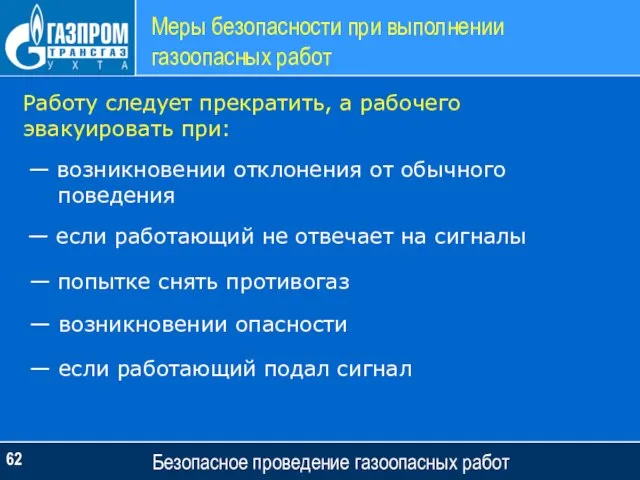 ГАЗПРОМ
ТРАНСГАЗ
УХТА

Меры безопасности при выполнении газоопасных работ

Работу следует прекратить, а рабочего эвакуировать при:

— возникновении отклонения от обычного поведения

— если работающий не отвечает на сигналы

— попытке снять противогаз

— возникновении опасности

— если работающий подал сигнал

62

Безопасное проведение газоопасных работ